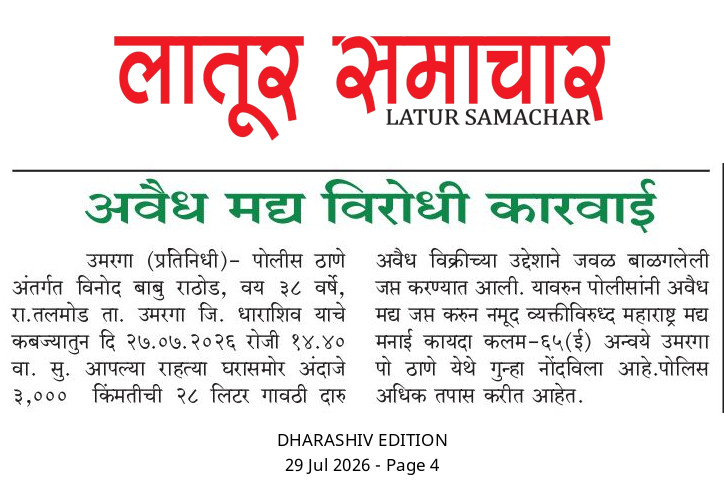 लातूर समाचार
LATUR SAMACHAR

अवैध मद्य विरोधी कारवाई

उमरगा (प्रतिनिधी)- पोलीस ठाणे अंतर्गत विनोद बाबु राठोड, वय ३८ वर्षे, रा.तलमोड ता. उमरगा जि. धाराशिव याचे कबज्यातुन दि २७.०७.२०२६ रोजी १४.४० वा. सु. आपल्या राहत्या घरासमोर अंदाजे ३,००० किंमतीची २८ लिटर गावठी दारु अवैध विक्रीच्या उद्देशाने जवळ बाळगलेली जप्त करण्यात आली. यावरुन पोलीसांनी अवैध मद्य जप्त करुन नमूद व्यक्तीविरुध्द महाराष्ट्र मद्य मनाई कायदा कलम-६५(ई) अन्वये उमरगा पो ठाणे येथे गुन्हा नोंदविला आहे.पोलिस अधिक तपास करीत आहेत.

DHARASHIV EDITION
29 Jul 2026 - Page 4